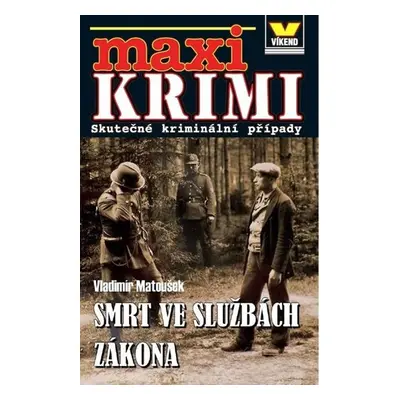 VÍKEND

maxi
KRIMI
Skutečné kriminální případy

Vladimír Matoušek
SMRT VE SLUŽBÁCH ZÁKONA